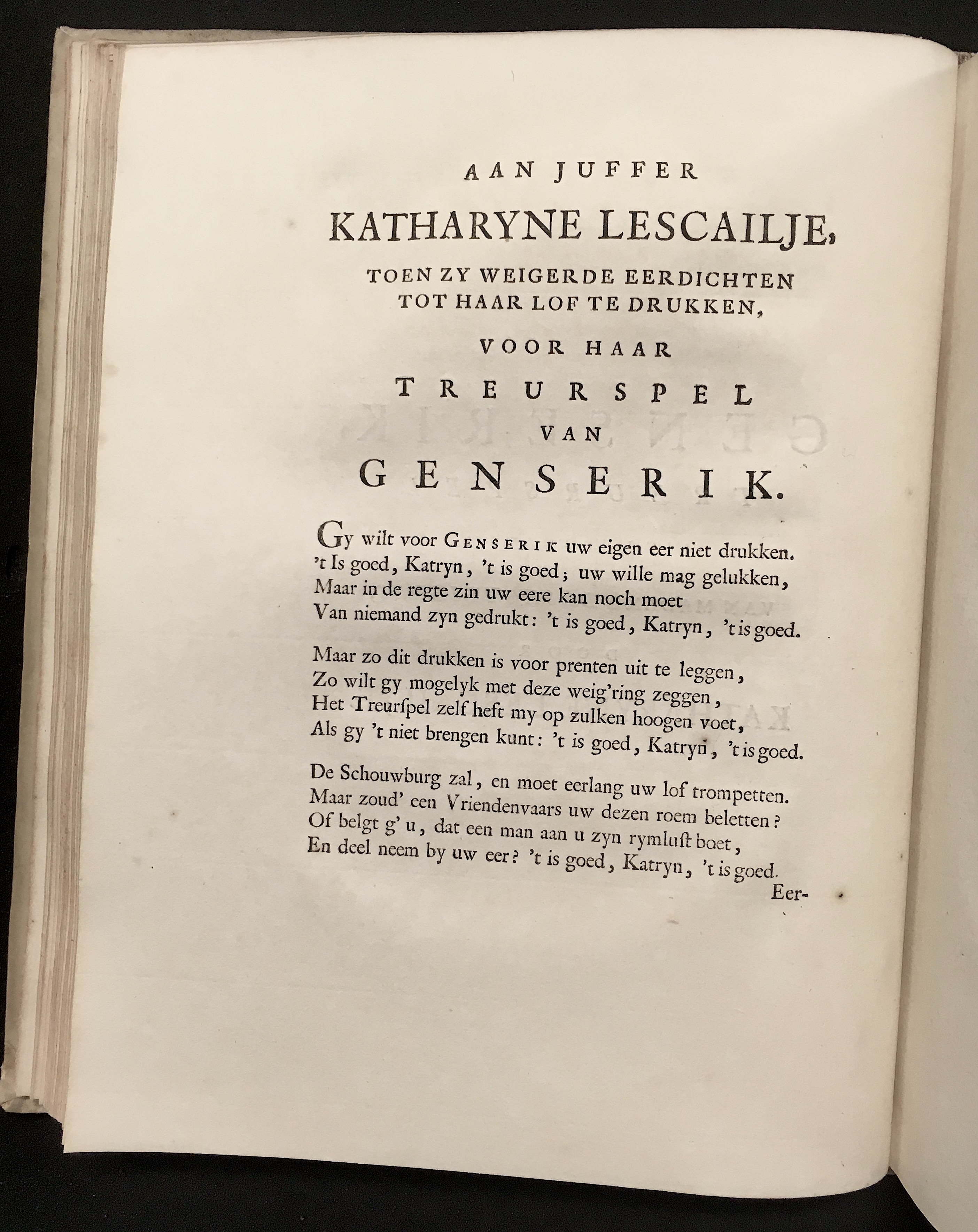 AAN JUFFER

KATHARYNE LESCAILJE,

TOEN ZY WEIGERDE EERDICHTEN TOT HAAR LOF TE DRUKKEN,

VOOR HAAR

TREURSPEL

VAN

GENSERIK.

Gy wilt voor GENSERIK uw eigen eer niet drukken.
't Is goed, Katryn, 't is goed; uw wille mag gelukken,
Maar in de regte zin uw eere kan noch moet
Van niemand zyn gedrukt: 't is goed, Katryn, 't is goed.

Maar zo dit drukken is voor prenten uit te leggen,
Zo wilt gy mogelyk met deze weig'ring zeggen,
Het Treurſpel zelf heft my op zulken hoogen voet,
Als gy 't niet brengen kunt: 't is goed, Katryn, 't is goed.

De Schouwburg zal, en moet eerlang uw lof trompetten.
Maar zoud' een Vriendenvaars uw dezen roem beletten?
Of belgt g' u, dat een man aan u zyn rymluſt boet,
En deel neem by uw eer? 't is goed, Katryn, 't is goed.

Eer-